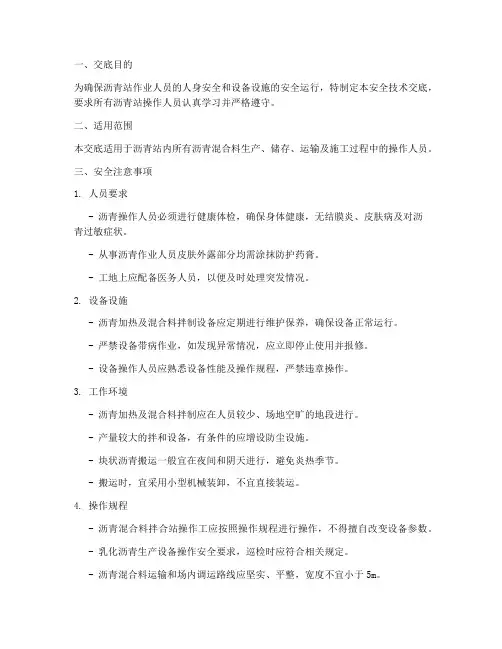 一、交底目的

为确保沥青站作业人员的人身安全和设备设施的安全运行，特制定本安全技术交底，要求所有沥青站操作人员认真学习并严格遵守。

二、适用范围

本交底适用于沥青站内所有沥青混合料生产、储存、运输及施工过程中的操作人员。

三、安全注意事项

1. 人员要求

- 沥青操作人员必须进行健康体检，确保身体健康，无结膜炎、皮肤病及对沥青过敏症状。

- 从事沥青作业人员皮肤外露部分均需涂抹防护药膏。

- 工地上应配备医务人员，以便及时处理突发情况。

2. 设备设施

- 沥青加热及混合料拌制设备应定期进行维护保养，确保设备正常运行。

- 严禁设备带病作业，如发现异常情况，应立即停止使用并报修。

- 设备操作人员应熟悉设备性能及操作规程，严禁违章操作。

3. 工作环境

- 沥青加热及混合料拌制应在人员较少、场地空旷的地段进行。

- 产量较大的拌和设备，有条件的应增设防尘设施。

- 块状沥青搬运一般宜在夜间和阴天进行，避免炎热季节。

- 搬运时，宜采用小型机械装卸，不宜直接装运。

4. 操作规程

- 沥青混合料拌合站操作工应按照操作规程进行操作，不得擅自改变设备参数。

- 乳化沥青生产设备操作安全要求，巡检时应符合相关规定。

- 沥青混合料运输和场内调运路线应坚实、平整，宽度不宜小于 5m。